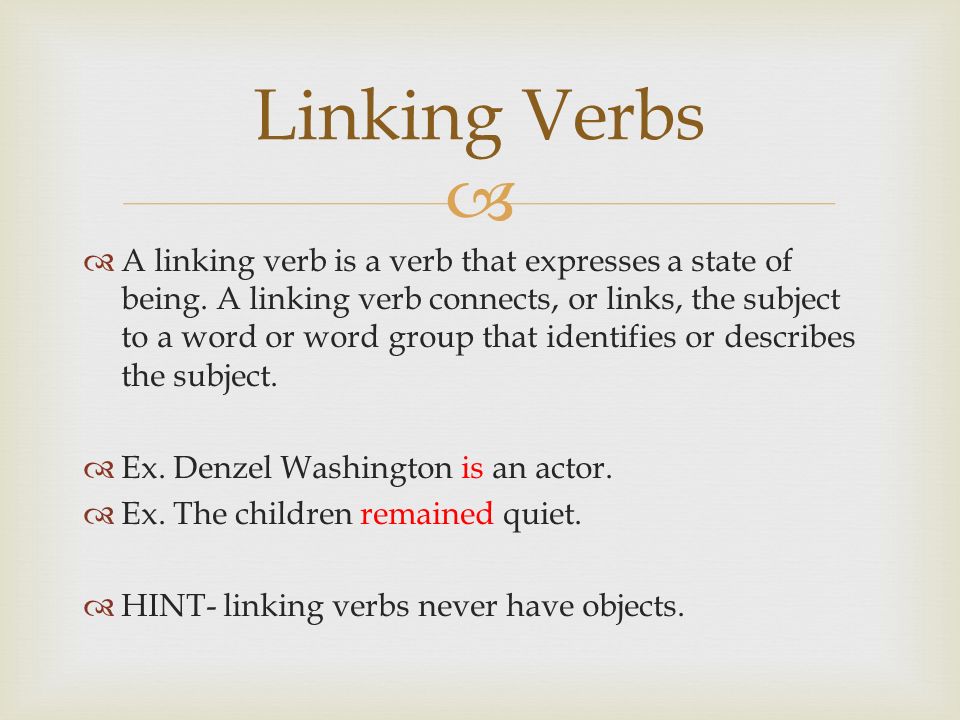 Linking Verbs

A linking verb is a verb that expresses a state of being. A linking verb connects, or links, the subject to a word or word group that identifies or describes the subject.

Ex. Denzel Washington is an actor.
Ex. The children remained quiet.

HINT- linking verbs never have objects.